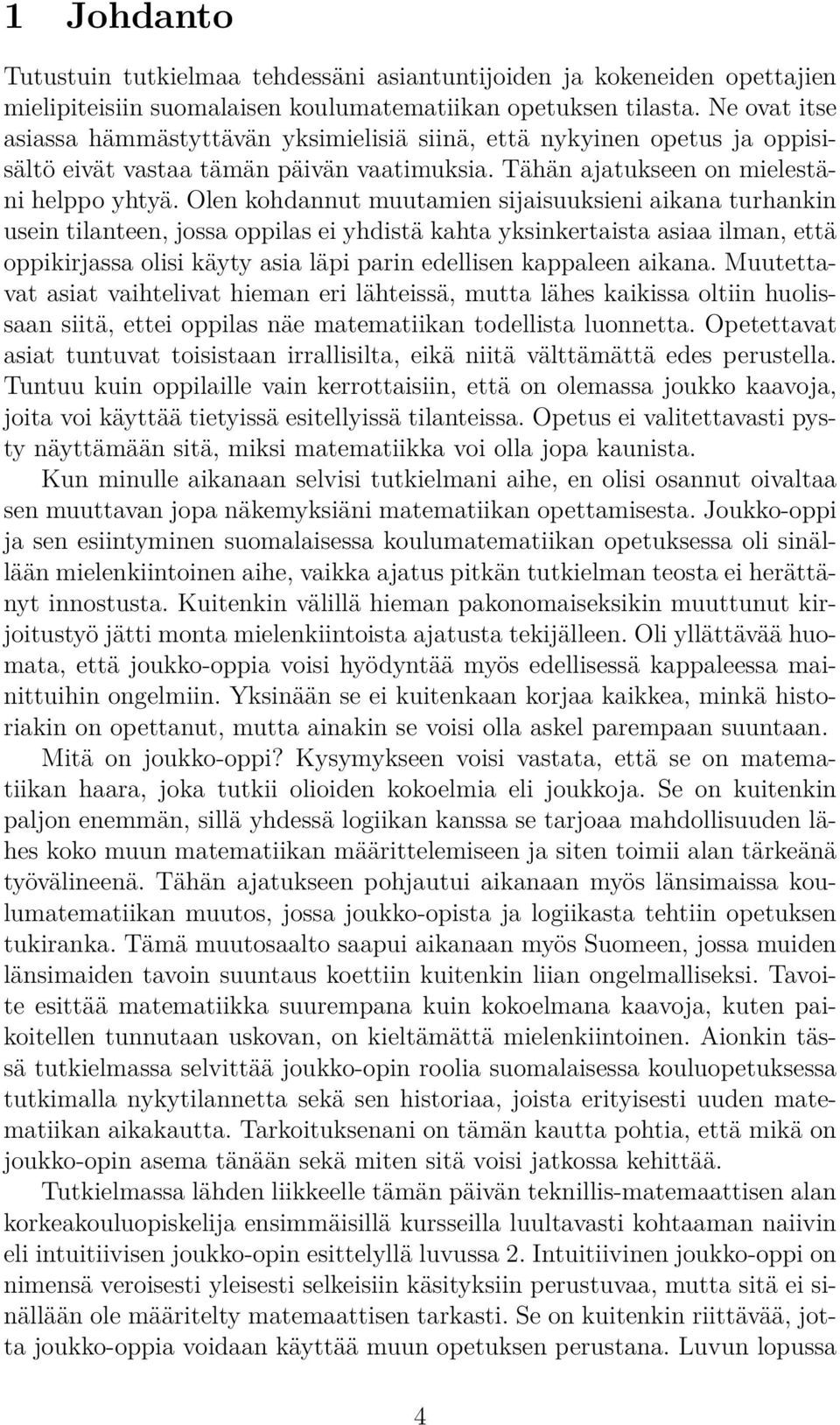 1 Johdanto

Tutustuin tutkielmaa tehdessäni asiantuntijoiden ja kokeneiden opettajien mielipiteisiin suomalaisen koulumatematiikan opetuksen tilasta. Ne ovat itse asiassa hämmästyttävän yksimielisiä siinä, että nykyinen opetus ja oppisisältö eivät vastaa tämän päivän vaatimuksia. Tähän ajatukseen on mielestäni helppo yhtyä. Olen kohdannut muutamien sijaisuuksieni aikana turhankin usein tilanteen, jossa oppilas ei yhdistä kahta yksinkertaista asiaa ilman, että oppikirjassa olisi käyty asia läpi parin edellisen kappaleen aikana. Muutettavat asiat vaihtelivat hieman eri lähteissä, mutta lähes kaikissa oltiin huolissaan siitä, ettei oppilas näe matematiikan todellista luonnetta. Opetettavat asiat tuntuvat toisistaan irrallisilta, eikä niitä välttämättä edes perustella. Tuntuu kuin oppilaille vain kerrottaisiin, että on olemassa joukko kaavoja, joita voi käyttää tietyissä esitellyissä tilanteissa. Opetus ei valitettavasti pysty näyttämään sitä, miksi matematiikka voi olla jopa kaunista.

Kun minulle aikanaan selvisi tutkielmani aihe, en olisi osannut oivaltaa sen muuttavan jopa näkemyksiäni matematiikan opettamisesta. Joukko-oppi ja sen esiintyminen suomalaisessa koulumatematiikan opetuksessa oli sinällään mielenkiintoinen aihe, vaikka ajatus pitkän tutkielman teosta ei herättänyt innostusta. Kuitenkin välillä hieman pakonomaiseksikin muuttunut kirjoitustyö jätti monta mielenkiintoista ajatusta tekijälleen. Oli yllättävää huomata, että joukko-oppia voisi hyödyntää myös edellisessä kappaleessa mainittuihin ongelmiin. Yksinään se ei kuitenkaan korjaa kaikkea, minkä historiakin on opettanut, mutta ainakin se voisi olla askel parempaan suuntaan.

Mitä on joukko-oppi? Kysymykseen voisi vastata, että se on matematiikan haara, joka tutkii olioiden kokoelmia eli joukkoja. Se on kuitenkin paljon enemmän, sillä yhdessä logiikan kanssa se tarjoaa mahdollisuuden lähes koko muun matematiikan määrittelemiseen ja siten toimii alan tärkeänä työvälineenä. Tähän ajatukseen pohjautui aikanaan myös länsimaissa koulumatematiikan muutos, jossa joukko-opista ja logiikasta tehtiin opetuksen tukiranka. Tämä muutosaalto saapui aikanaan myös Suomeen, jossa muiden länsimaiden tavoin suuntaus koettiin kuitenkin liian ongelmalliseksi. Tavoite esittää matematiikka suurempana kuin kokoelmana kaavoja, kuten paikoitellen tunnutaan uskovan, on kieltämättä mielenkiintoinen. Aionkin tässä tutkielmassa selvittää joukko-opin roolia suomalaisessa kouluopetuksessa tutkimalla nykytilannetta sekä sen historiaa, joista erityisesti uuden matematiikan aikakautta. Tarkoituksenani on tämän kautta pohtia, että mikä on joukko-opin asema tänään sekä miten sitä voisi jatkossa kehittää.

Tutkielmassa lähden liikkeelle tämän päivän teknillis-matemaattisen alan korkeakouluopiskelija ensimmäisillä kursseilla luultavasti kohtaaman naiivin eli intuitiivisen joukko-opin esittelyllä luvussa 2. Intuitiivinen joukko-oppi on nimensä veroisesti yleisesti selkeisiin käsityksiin perustuvaa, mutta sitä ei sinällään ole määritelty matemaattisen tarkasti. Se on kuitenkin riittävää, jotta joukko-oppia voidaan käyttää muun opetuksen perustana. Luvun lopussa

4